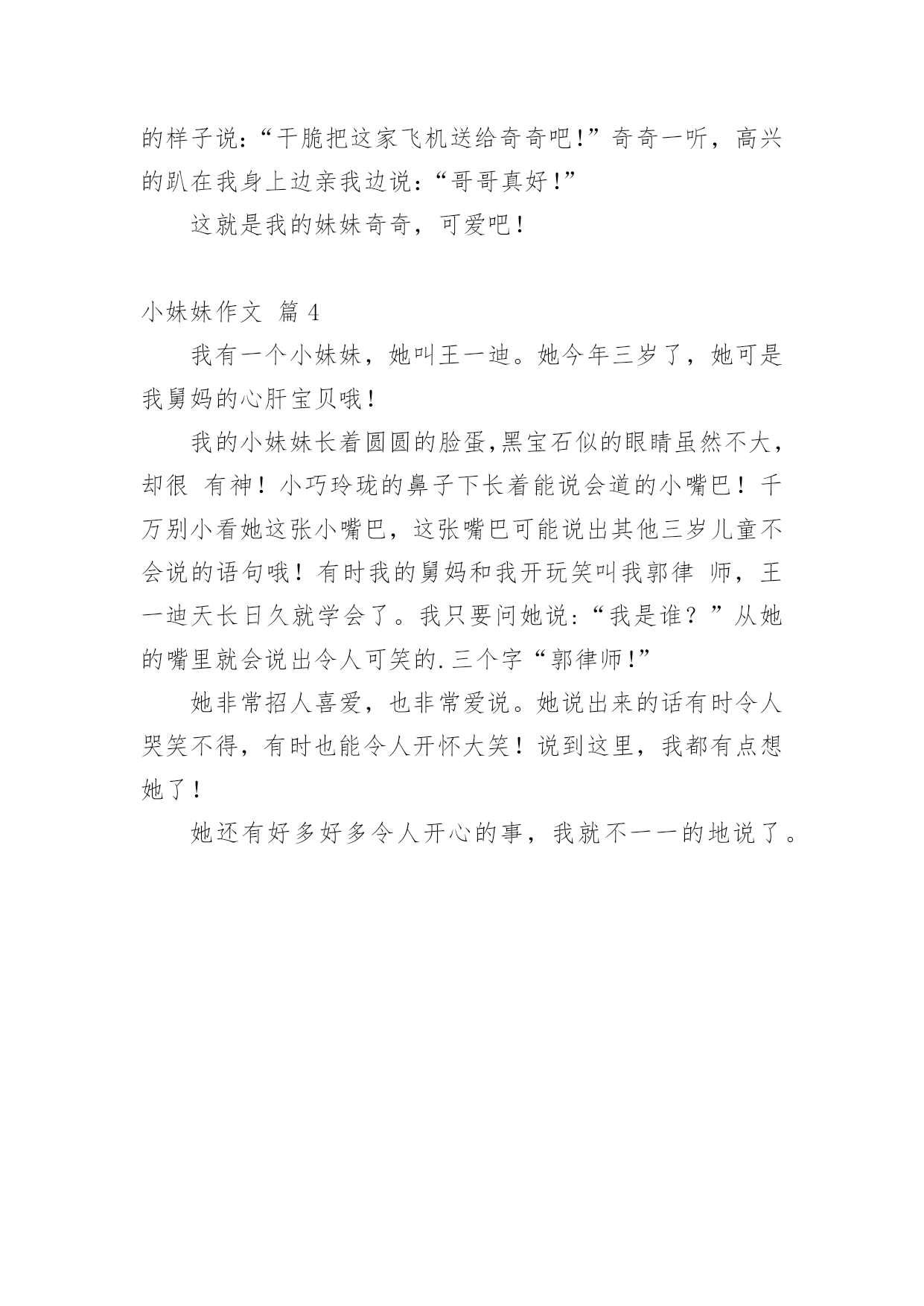 的样子说:“干脆把这家飞机送给奇奇吧!”奇奇一听，高兴的趴在我身上边亲我边说:“哥哥真好!”

这就是我的妹妹奇奇，可爱吧!

小妹妹作文 篇 4

我有一个小妹妹，她叫王一迪。她今年三岁了，她可是我舅妈的心肝宝贝哦!

我的小妹妹长着圆圆的脸蛋,黑宝石似的眼睛虽然不大，却很 有神!小巧玲珑的鼻子下长着能说会道的小嘴巴!千万别小看她这张小嘴巴，这张嘴巴可能说出其他三岁儿童不会说的语句哦!有时我的舅妈和我开玩笑叫我郭律 师，王一迪天长日久就学会了。我只要问她说:“我是谁？”从她的嘴里就会说出令人可笑的.三个字“郭律师!”

她非常招人喜爱，也非常爱说。她说出来的话有时令人哭笑不得，有时也能令人开怀大笑!说到这里，我都有点想她了!

她还有好多好多令人开心的事，我就不一一的地说了。